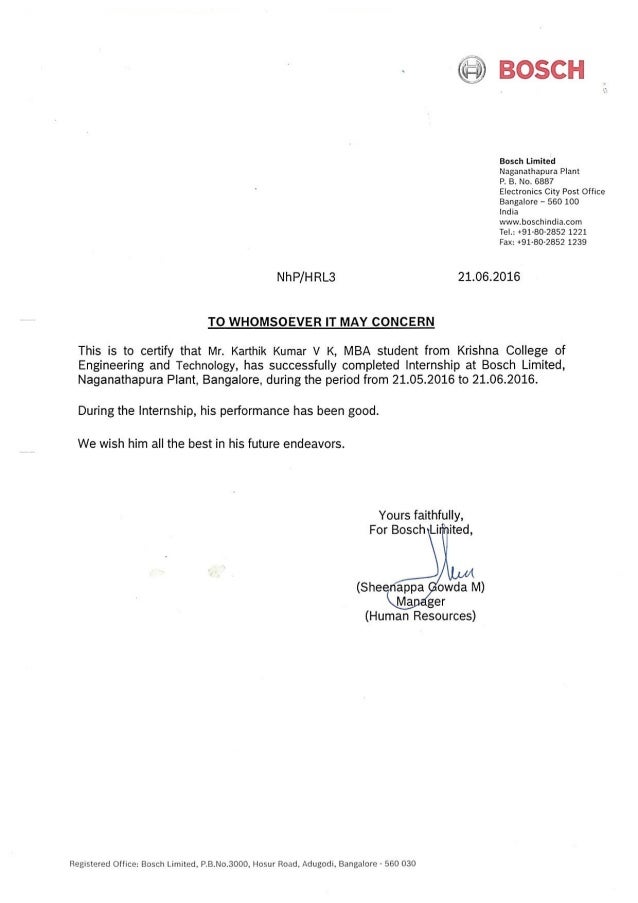 BOSCH

Bosch Limited
Naganathapura Plant
P. B. No. 6887
Electronics City Post Office
Bangalore – 560 100
India
www.boschindia.com
Tel.: +91-80-2852 1221
Fax: +91-80-2852 1239

NhP/HRL3 21.06.2016

TO WHOMSOEVER IT MAY CONCERN

This is to certify that Mr. Karthik Kumar V K, MBA student from Krishna College of Engineering and Technology, has successfully completed Internship at Bosch Limited, Naganathapura Plant, Bangalore, during the period from 21.05.2016 to 21.06.2016.

During the Internship, his performance has been good.

We wish him all the best in his future endeavors.

Yours faithfully,
For Bosch Limited,

(Sheenappa Gowda M)
Manager
(Human Resources)

Registered Office: Bosch Limited, P.B.No.3000, Hosur Road, Adugodi, Bangalore - 560 030